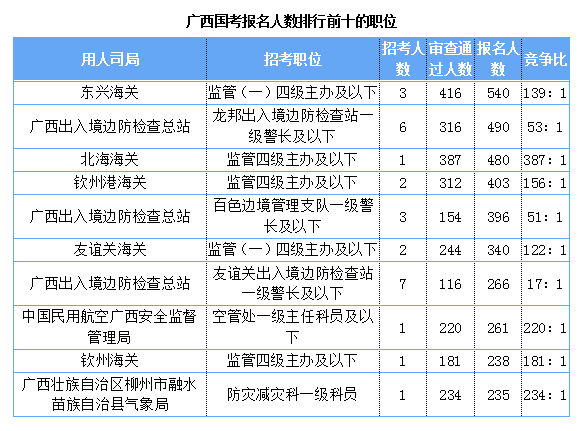 广西国考报名人数排行前十的职位

| 用人司局 | 招考职位 | 招考人数 | 审查通过人数 | 报名人数 | 竞争比 |
|---|---|---|---|---|---|
| 东兴海关 | 监管（一）四级主办及以下 | 3 | 416 | 540 | 139：1 |
| 广西出入境边防检查总站 | 龙邦出入境边防检查站一级警长及以下 | 6 | 316 | 490 | 53：1 |
| 北海海关 | 监管四级主办及以下 | 1 | 387 | 480 | 387：1 |
| 钦州港海关 | 监管四级主办及以下 | 2 | 312 | 403 | 156：1 |
| 广西出入境边防检查总站 | 百色边境管理支队一级警长及以下 | 3 | 154 | 396 | 51：1 |
| 友谊关海关 | 监管（一）四级主办及以下 | 2 | 244 | 340 | 122：1 |
| 广西出入境边防检查总站 | 友谊关出入境边防检查站一级警长及以下 | 7 | 116 | 266 | 17：1 |
| 中国民用航空广西安全监督管理局 | 空管处一级主任科员及以下 | 1 | 220 | 261 | 220：1 |
| 钦州海关 | 监管四级主办及以下 | 1 | 181 | 238 | 181：1 |
| 广西壮族自治区柳州市融水苗族自治县气象局 | 防灾减灾科一级科员 | 1 | 234 | 235 | 234：1 |